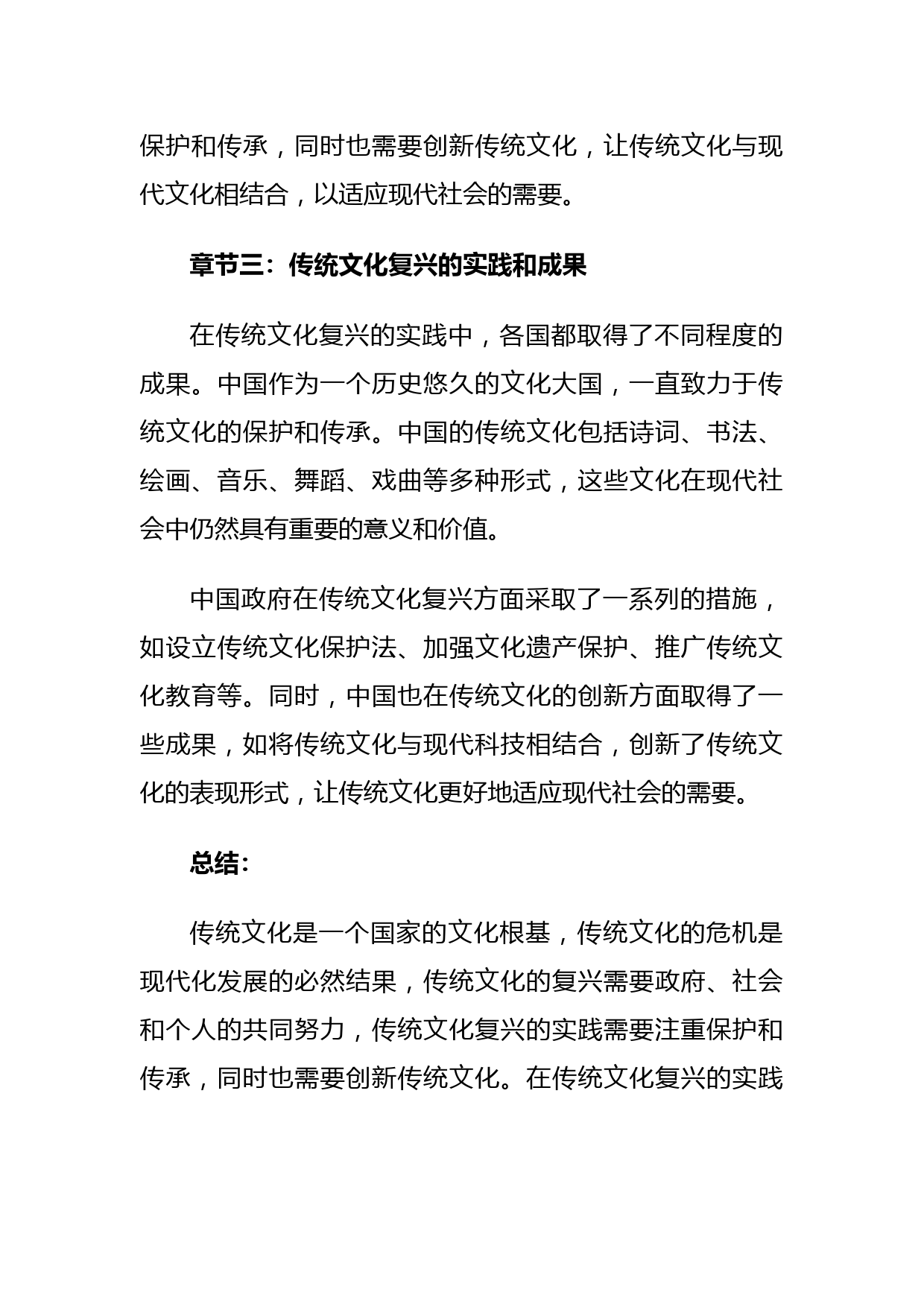 保护和传承，同时也需要创新传统文化，让传统文化与现代文化相结合，以适应现代社会的需要。

章节三：传统文化复兴的实践和成果

在传统文化复兴的实践中，各国都取得了不同程度的成果。中国作为一个历史悠久的文化大国，一直致力于传统文化的保护和传承。中国的传统文化包括诗词、书法、绘画、音乐、舞蹈、戏曲等多种形式，这些文化在现代社会中仍然具有重要的意义和价值。

中国政府在传统文化复兴方面采取了一系列的措施，如设立传统文化保护法、加强文化遗产保护、推广传统文化教育等。同时，中国也在传统文化的创新方面取得了一些成果，如将传统文化与现代科技相结合，创新了传统文化的表现形式，让传统文化更好地适应现代社会的需要。

总结：

传统文化是一个国家的文化根基，传统文化的危机是现代化发展的必然结果，传统文化的复兴需要政府、社会和个人的共同努力，传统文化复兴的实践需要注重保护和传承，同时也需要创新传统文化。在传统文化复兴的实践